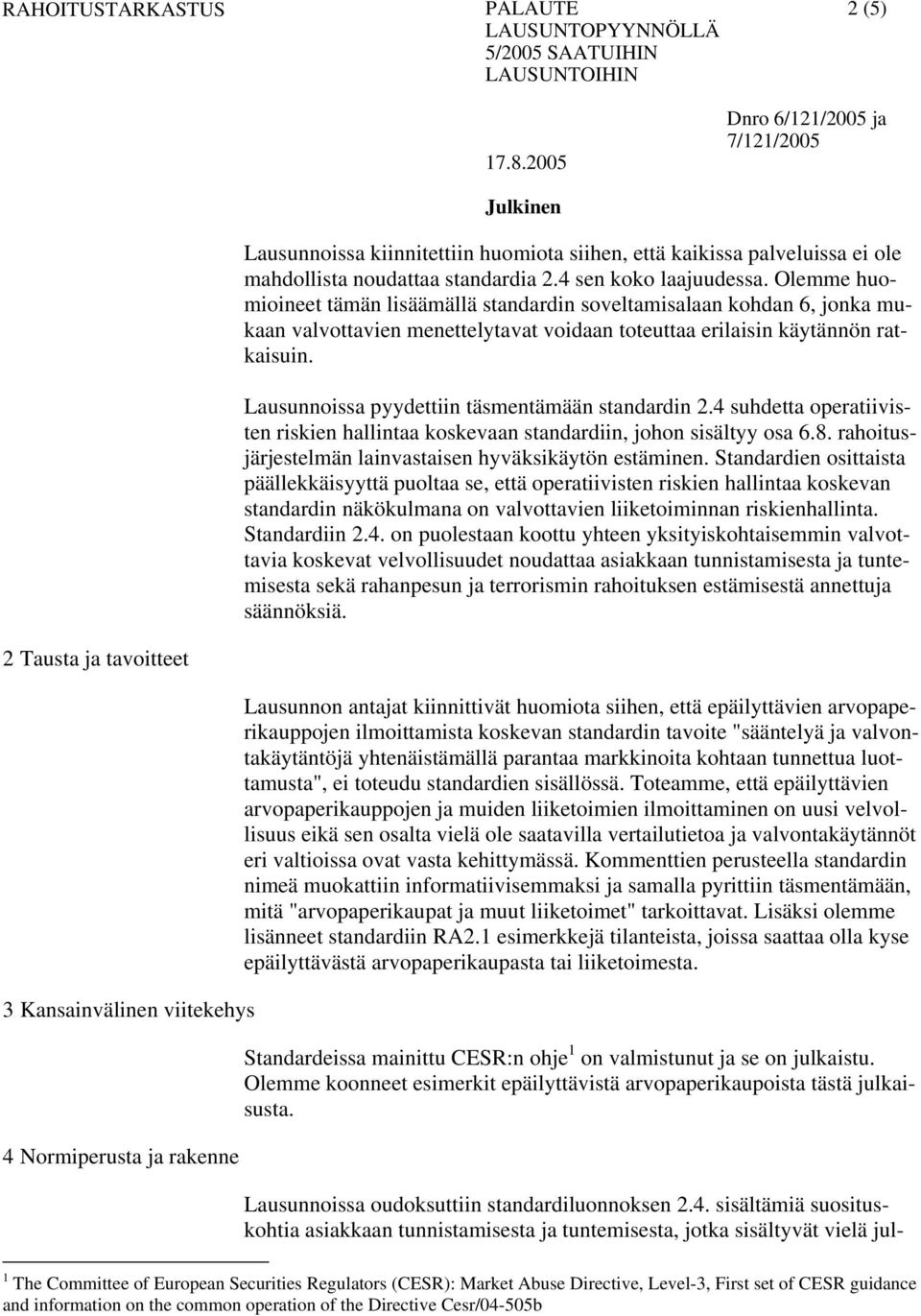 RAHOITUSTARKASTUS

PALAUTE LAUSUNTOPYYNNÖLLÄ 5/2005 SAATUIHIN LAUSUNTOIHIN

2 (5)

17.8.2005

Dnro 6/121/2005 ja 7/121/2005

Julkinen

Lausunnoissa kiinnitettiin huomiota siihen, että kaikissa palveluissa ei ole mahdollista noudattaa standardia 2.4 sen koko laajuudessa. Olemme huomioineet tämän lisäämällä standardin soveltamisalaan kohdan 6, jonka mukaan valvottavien menettelytavat voidaan toteuttaa erilaisin käytännön ratkaisuin.

Lausunnoissa pyydettiin täsmentämään standardin 2.4 suhdetta operatiivisten riskien hallintaa koskevaan standardiin, johon sisältyy osa 6.8. rahoitusjärjestelmän lainvastaisen hyväksikäytön estäminen. Standardien osittaista päällekkäisyyttä puoltaa se, että operatiivisten riskien hallintaa koskevan standardin näkökulmana on valvottavien liiketoiminnan riskienhallinta. Standardiin 2.4. on puolestaan koottu yhteen yksityiskohtaisemmin valvottavia koskevat velvollisuudet noudattaa asiakkaan tunnistamisesta ja tuntemisesta sekä rahanpesun ja terrorismin rahoituksen estämisestä annettuja säännöksiä.

2 Tausta ja tavoitteet

Lausunnon antajat kiinnittivät huomiota siihen, että epäilyttävien arvopaperikauppojen ilmoittamista koskevan standardin tavoite "sääntelyä ja valvontakäytäntöjä yhtenäistämällä parantaa markkinoita kohtaan tunnettua luottamusta", ei toteudu standardien sisällössä. Toteamme, että epäilyttävien arvopaperikauppojen ja muiden liiketoimien ilmoittaminen on uusi velvollisuus eikä sen osalta vielä ole saatavilla vertailutietoa ja valvontakäytännöt eri valtioissa ovat vasta kehittymässä. Kommenttien perusteella standardin nimeä muokattiin informatiivisemmaksi ja samalla pyrittiin täsmentämään, mitä "arvopaperikaupat ja muut liiketoimet" tarkoittavat. Lisäksi olemme lisänneet standardiin RA2.1 esimerkkejä tilanteista, joissa saattaa olla kyse epäilyttävästä arvopaperikaupasta tai liiketoimesta.

3 Kansainvälinen viitekehys

Standardeissa mainittu CESR:n ohje $^1$ on valmistunut ja se on julkaistu. Olemme koonneet esimerkit epäilyttävistä arvopaperikaupoista tästä julkaisusta.

4 Normiperusta ja rakenne

Lausunnoissa oudoksuttiin standardiluonnoksen 2.4. sisältämiä suosituskohtia asiakkaan tunnistamisesta ja tuntemisesta, jotka sisältyvät vielä jul-

$^1$ The Committee of European Securities Regulators (CESR): Market Abuse Directive, Level-3, First set of CESR guidance and information on the common operation of the Directive Cesr/04-505b